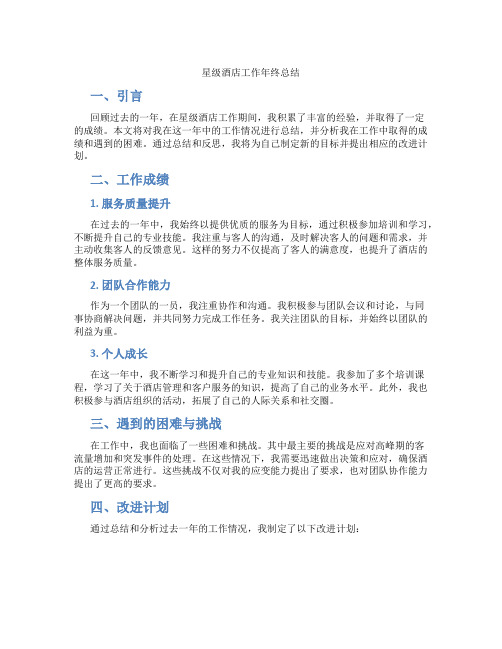 星级酒店工作年终总结

一、引言

回顾过去的一年，在星级酒店工作期间，我积累了丰富的经验，并取得了一定的成绩。本文将对我在这一年中的工作情况进行总结，并分析我在工作中取得的成绩和遇到的困难。通过总结和反思，我将为自己制定新的目标并提出相应的改进计划。

二、工作成绩

1. 服务质量提升

在过去的一年中，我始终以提供优质的服务为目标，通过积极参加培训和学习，不断提升自己的专业技能。我注重与客人的沟通，及时解决客人的问题和需求，并主动收集客人的反馈意见。这样的努力不仅提高了客人的满意度，也提升了酒店的整体服务质量。

2. 团队合作能力

作为一个团队的一员，我注重协作和沟通。我积极参与团队会议和讨论，与同事协商解决问题，并共同努力完成工作任务。我关注团队的目标，并始终以团队的利益为重。

3. 个人成长

在这一年中，我不断学习和提升自己的专业知识和技能。我参加了多个培训课程，学习了关于酒店管理和客户服务的知识，提高了自己的业务水平。此外，我也积极参与酒店组织的活动，拓展了自己的人际关系和社交圈。

三、遇到的困难与挑战

在工作中，我也面临了一些困难和挑战。其中最主要的挑战是应对高峰期的客流量增加和突发事件的处理。在这些情况下，我需要迅速做出决策和应对，确保酒店的运营正常进行。这些挑战不仅对我的应变能力提出了要求，也对团队协作能力提出了更高的要求。

四、改进计划

通过总结和分析过去一年的工作情况，我制定了以下改进计划：